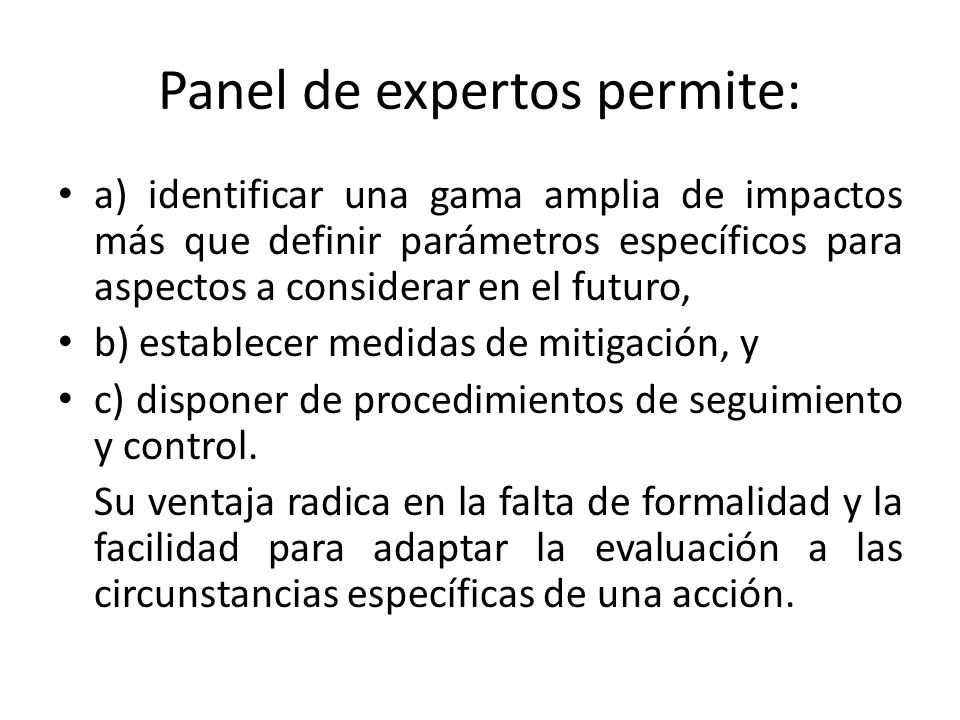 Panel de expertos permite:

• a) identificar una gama amplia de impactos más que definir parámetros específicos para aspectos a considerar en el futuro,
• b) establecer medidas de mitigación, y
• c) disponer de procedimientos de seguimiento y control.

Su ventaja radica en la falta de formalidad y la facilidad para adaptar la evaluación a las circunstancias específicas de una acción.